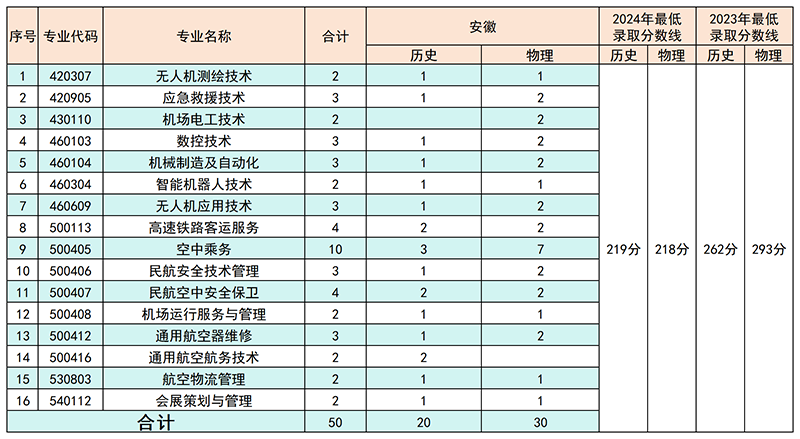 | 序号 | 专业代码 | 专业名称 | 合计 | 安徽 历史 | 安徽 物理 | 2024年最低录取分数线 历史 | 2024年最低录取分数线 物理 | 2023年最低录取分数线 历史 | 2023年最低录取分数线 物理 |
|---|---|---|---|---|---|---|---|---|---|
| 1 | 420307 | 无人机测绘技术 | 2 | 1 | 1 | 219分 | 218分 | 262分 | 293分 |
| 2 | 420905 | 应急救援技术 | 3 | 1 | 2 | | | | |
| 3 | 430110 | 机场电工技术 | 2 | | 2 | | | | |
| 4 | 460103 | 数控技术 | 3 | 1 | 2 | | | | |
| 5 | 460104 | 机械制造及自动化 | 3 | 1 | 2 | | | | |
| 6 | 460304 | 智能机器人技术 | 2 | 1 | 1 | | | | |
| 7 | 460609 | 无人机应用技术 | 3 | 1 | 2 | | | | |
| 8 | 500113 | 高速铁路客运服务 | 4 | 2 | 2 | | | | |
| 9 | 500405 | 空中乘务 | 10 | 3 | 7 | | | | |
| 10 | 500406 | 民航安全技术管理 | 3 | 1 | 2 | | | | |
| 11 | 500407 | 民航空中安全保卫 | 4 | 2 | 2 | | | | |
| 12 | 500408 | 机场运行服务与管理 | 2 | 1 | 1 | | | | |
| 13 | 500412 | 通用航空器维修 | 3 | 1 | 2 | | | | |
| 14 | 500416 | 通用航空航务技术 | 2 | 2 | | | | | |
| 15 | 530803 | 航空物流管理 | 2 | 1 | 1 | | | | |
| 16 | 540112 | 会展策划与管理 | 2 | 1 | 1 | | | | |
| 合计 | | | 50 | 20 | 30 | | | | |